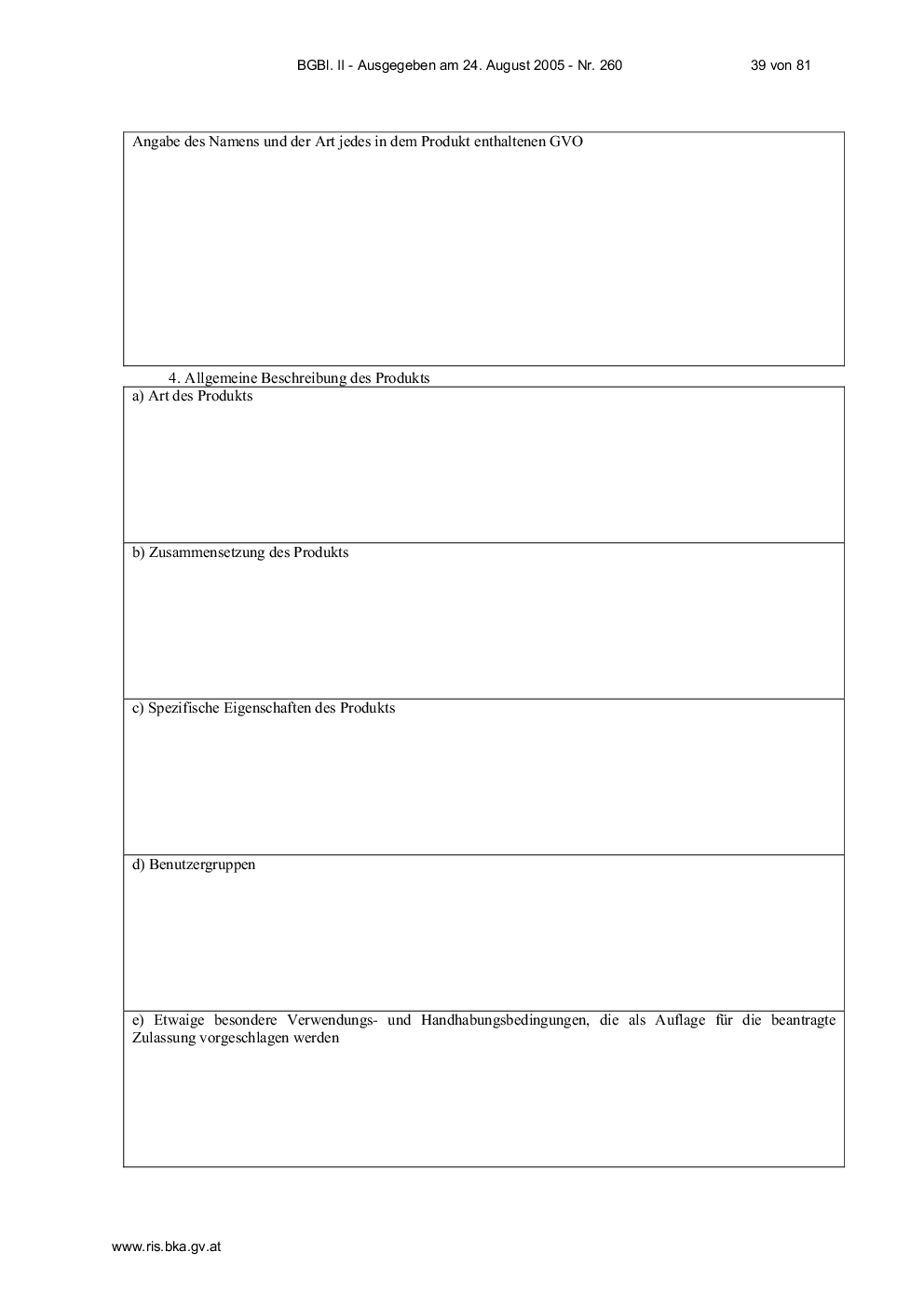 BGBl. II - Ausgegeben am 24. August 2005 - Nr. 260

39 von 81

Angabe des Namens und der Art jedes in dem Produkt enthaltenen GVO

4. Allgemeine Beschreibung des Produkts

a) Art des Produkts

b) Zusammensetzung des Produkts

c) Spezifische Eigenschaften des Produkts

d) Benutzergruppen

e) Etwaige besondere Verwendungs- und Handhabungsbedingungen, die als Auflage für die beantragte Zulassung vorgeschlagen werden

www.ris.bka.gv.at